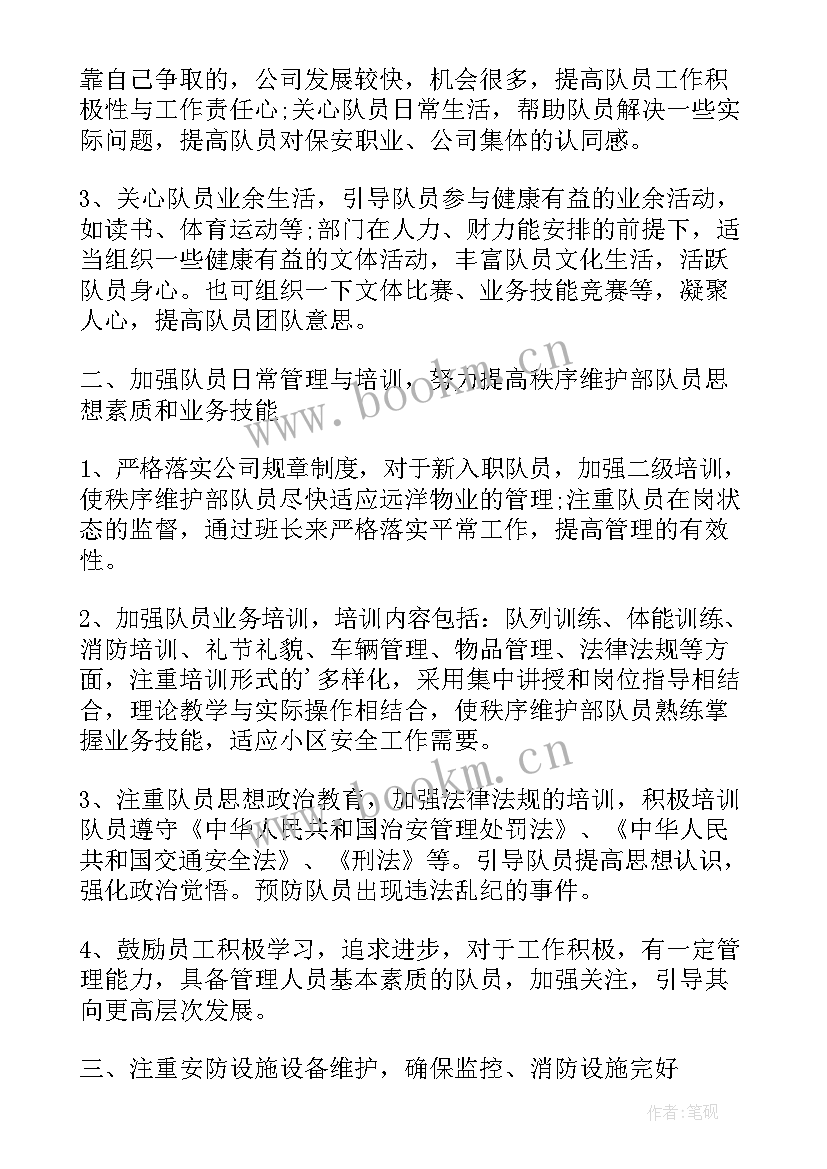 靠自己争取的，公司发展较快，机会很多，提高队员工作积极性与工作责任心;关心队员日常生活，帮助队员解决一些实际问题，提高队员对保安职业、公司集体的认同感。

3、关心队员业余生活，引导队员参与健康有益的业余活动，如读书、体育运动等;部门在人力、财力能安排的前提下，适当组织一些健康有益的文体活动，丰富队员文化生活，活跃队员身心。也可组织一下文体比赛、业务技能竞赛等，凝聚人心，提高队员团队意思。

二、加强队员日常管理与培训，努力提高秩序维护部队员思想素质和业务技能

1、严格落实公司规章制度，对于新入职队员，加强二级培训，使秩序维护部队员尽快适应远洋物业的管理;注重队员在岗状态的监督，通过班长来严格落实平常工作，提高管理的有效性。

2、加强队员业务培训，培训内容包括：队列训练、体能训练、消防培训、礼节礼貌、车辆管理、物品管理、法律法规等方面，注重培训形式的'多样化，采用集中讲授和岗位指导相结合，理论教学与实际操作相结合，使秩序维护部队员熟练掌握业务技能，适应小区安全工作需要。

3、注重队员思想政治教育，加强法律法规的培训，积极培训队员遵守《中华人民共和国治安管理处罚法》、《中华人民共和国交通安全法》、《刑法》等。引导队员提高思想认识，强化政治觉悟。预防队员出现违法乱纪的事件。

4、鼓励员工积极学习，追求进步，对于工作积极，有一定管理能力，具备管理人员基本素质的队员，加强关注，引导其向更高层次发展。

三、注重安防设施设备维护，确保监控、消防设施完好

www.bookm.cn

www.bookm.cn

作者：笔砚